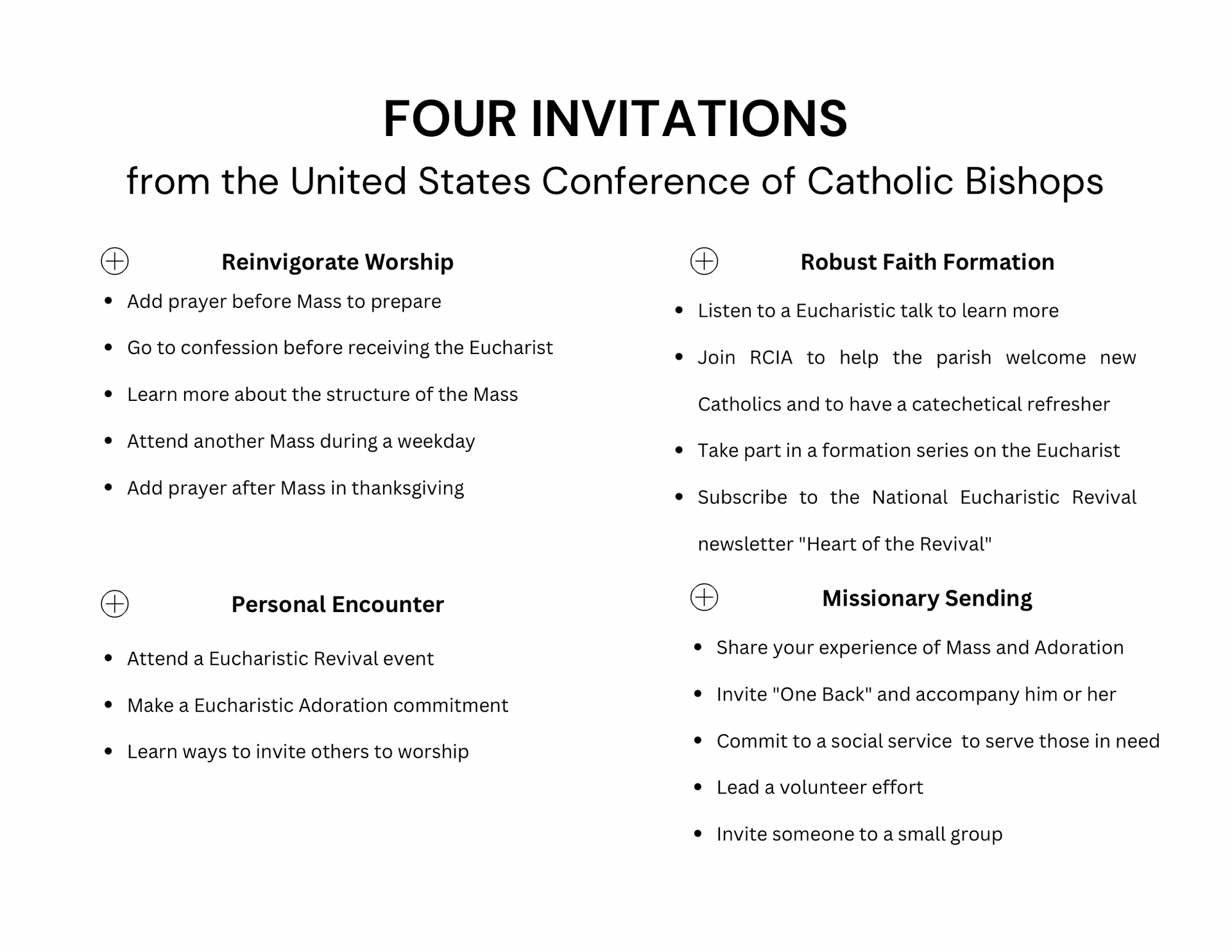 FOUR INVITATIONS
from the United States Conference of Catholic Bishops

Reinvigorate Worship

- Add prayer before Mass to prepare
- Go to confession before receiving the Eucharist
- Learn more about the structure of the Mass
- Attend another Mass during a weekday
- Add prayer after Mass in thanksgiving

Personal Encounter

- Attend a Eucharistic Revival event
- Make a Eucharistic Adoration commitment
- Learn ways to invite others to worship

Robust Faith Formation

- Listen to a Eucharistic talk to learn more
- Join RCIA to help the parish welcome new Catholics and to have a catechetical refresher
- Take part in a formation series on the Eucharist
- Subscribe to the National Eucharistic Revival newsletter "Heart of the Revival"

Missionary Sending

- Share your experience of Mass and Adoration
- Invite "One Back" and accompany him or her
- Commit to a social service  to serve those in need
- Lead a volunteer effort
- Invite someone to a small group